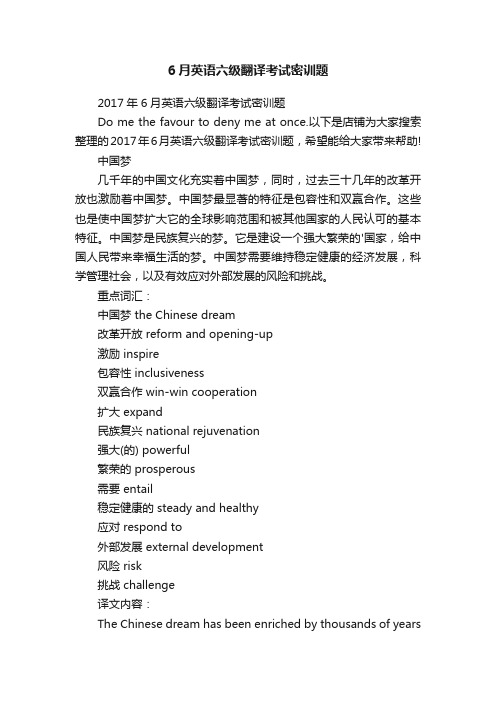 6月英语六级翻译考试密训题

2017年6月英语六级翻译考试密训题

Do me the favour to deny me at once.以下是店铺为大家搜索整理的2017年6月英语六级翻译考试密训题，希望能给大家带来帮助!

中国梦

几千年的中国文化充实着中国梦，同时，过去三十几年的改革开放也激励着中国梦。中国梦最显著的特征是包容性和双赢合作。这些也是使中国梦扩大它的全球影响范围和被其他国家的人民认可的基本特征。中国梦是民族复兴的梦。它是建设一个强大繁荣的'国家，给中国人民带来幸福生活的梦。中国梦需要维持稳定健康的经济发展，科学管理社会，以及有效应对外部发展的风险和挑战。

重点词汇：

中国梦 the Chinese dream

改革开放 reform and opening-up

激励 inspire

包容性 inclusiveness

双赢合作 win-win cooperation

扩大 expand

民族复兴 national rejuvenation

强大(的) powerful

繁荣的 prosperous

需要 entail

稳定健康的 steady and healthy

应对 respond to

外部发展 external development

风险 risk

挑战 challenge

译文内容：

The Chinese dream has been enriched by thousands of years